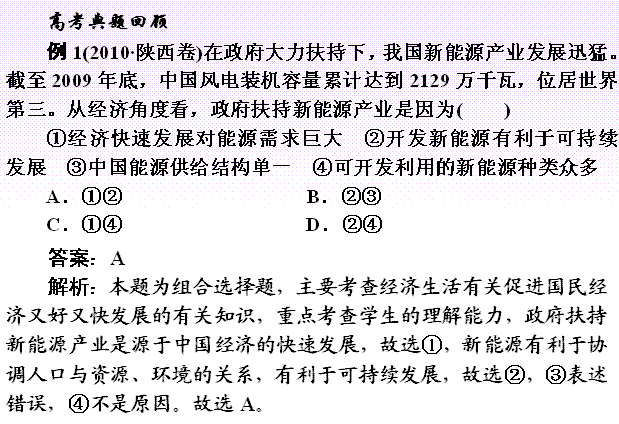 高考典题回顾

例 1(2010·陕西卷)在政府大力扶持下，我国新能源产业发展迅猛。截至 2009 年底，中国风电装机容量累计达到 2129 万千瓦，位居世界第三。从经济角度看，政府扶持新能源产业是因为(　　)

①经济快速发展对能源需求巨大　②开发新能源有利于可持续发展　③中国能源供给结构单一　④可开发利用的新能源种类众多

A．①②　　B．②③

C．①④　　D．②④

答案：A

解析：本题为组合选择题，主要考查经济生活有关促进国民经济又好又快发展的有关知识，重点考查学生的理解能力，政府扶持新能源产业是源于中国经济的快速发展，故选①，新能源有利于协调人口与资源、环境的关系，有利于可持续发展，故选②，③表述错误，④不是原因。故选 A。